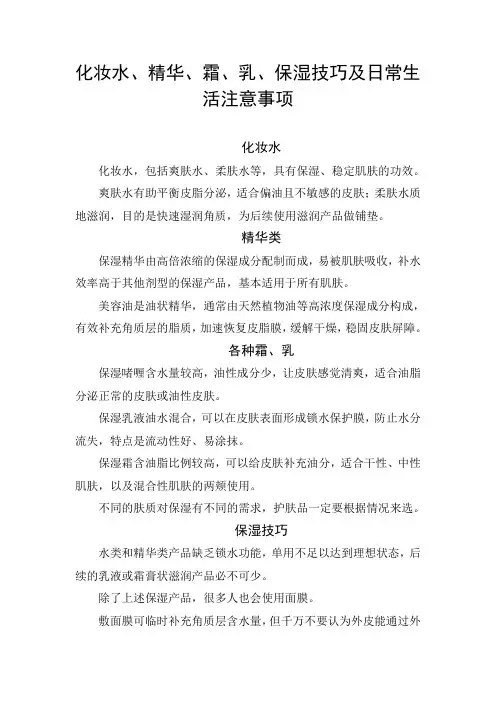 化妆水、精华、霜、乳、保湿技巧及日常生活注意事项

化妆水

化妆水，包括爽肤水、柔肤水等，具有保湿、稳定肌肤的功效。

爽肤水有助平衡皮脂分泌，适合偏油且不敏感的皮肤；柔肤水质地滋润，目的是快速湿润角质，为后续使用滋润产品做铺垫。

精华类

保湿精华由高倍浓缩的保湿成分配制而成，易被肌肤吸收，补水效率高于其他剂型的保湿产品，基本适用于所有肌肤。

美容油是油状精华，通常由天然植物油等高浓度保湿成分构成，有效补充角质层的脂质，加速恢复皮脂膜，缓解干燥，稳固皮肤屏障。

各种霜、乳

保湿啫喱含水量较高，油性成分少，让皮肤感觉清爽，适合油脂分泌正常的皮肤或油性皮肤。

保湿乳液油水混合，可以在皮肤表面形成锁水保护膜，防止水分流失，特点是流动性好、易涂抹。

保湿霜含油脂比例较高，可以给皮肤补充油分，适合干性、中性肌肤，以及混合性肌肤的两颊使用。

不同的肤质对保湿有不同的需求，护肤品一定要根据情况来选。

保湿技巧

水类和精华类产品缺乏锁水功能，单用不足以达到理想状态，后续的乳液或霜膏状滋润产品必不可少。

除了上述保湿产品，很多人也会使用面膜。

敷面膜可临时补充角质层含水量，但千万不要认为外皮能通过外